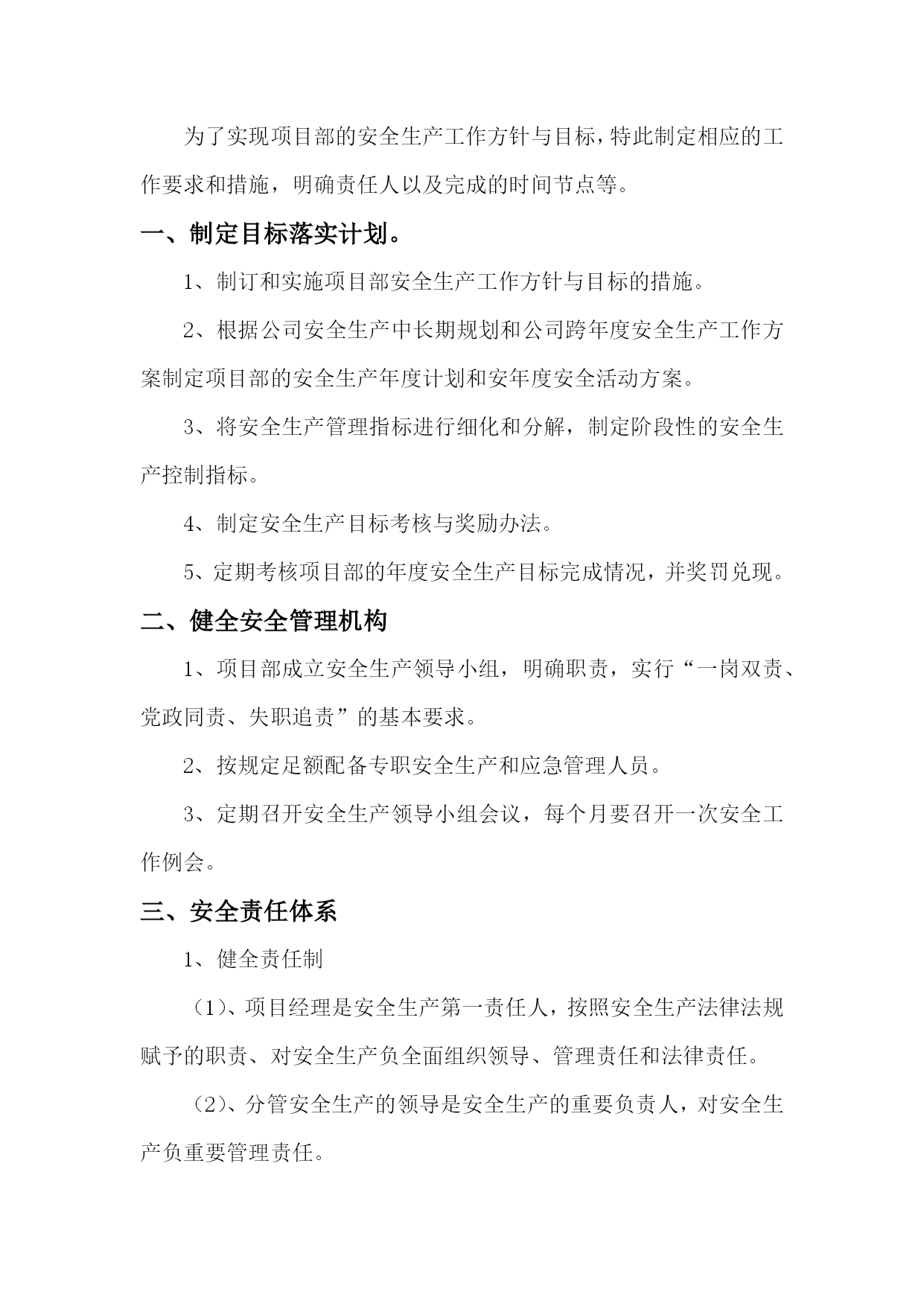 为了实现项目部的安全生产工作方针与目标，特此制定相应的工作要求和措施，明确责任人以及完成的时间节点等。

一、制定目标落实计划。

1、制订和实施项目部安全生产工作方针与目标的措施。

2、根据公司安全生产中长期规划和公司跨年度安全生产工作方案制定项目部的安全生产年度计划和安年度安全活动方案。

3、将安全生产管理指标进行细化和分解，制定阶段性的安全生产控制指标。

4、制定安全生产目标考核与奖励办法。

5、定期考核项目部的年度安全生产目标完成情况，并奖罚兑现。

二、健全安全管理机构

1、项目部成立安全生产领导小组，明确职责，实行“一岗双责、党政同责、失职追责”的基本要求。

2、按规定足额配备专职安全生产和应急管理人员。

3、定期召开安全生产领导小组会议，每个月要召开一次安全工作例会。

三、安全责任体系

1、健全责任制

（1)、项目经理是安全生产第一责任人，按照安全生产法律法规赋予的职责、对安全生产负全面组织领导、管理责任和法律责任。

（2)、分管安全生产的领导是安全生产的重要负责人，对安全生产负重要管理责任。